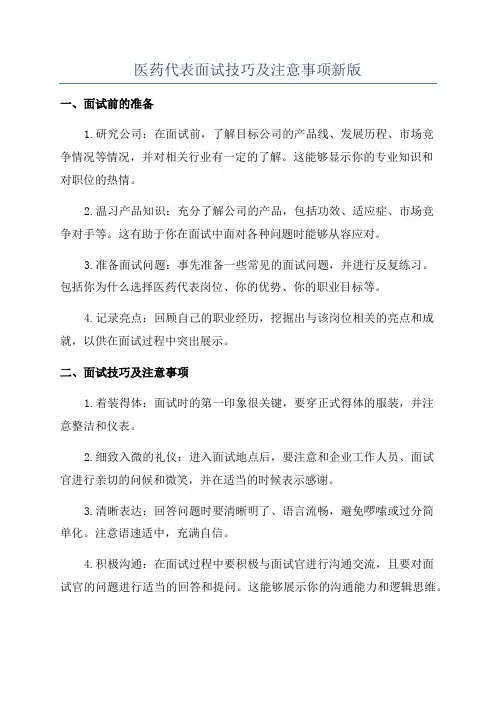 医药代表面试技巧及注意事项新版

一、面试前的准备

1.研究公司：在面试前，了解目标公司的产品线、发展历程、市场竞争情况等情况，并对相关行业有一定的了解。这能够显示你的专业知识和对职位的热情。

2.温习产品知识：充分了解公司的产品，包括功效、适应症、市场竞争对手等。这有助于你在面试中面对各种问题时能够从容应对。

3.准备面试问题：事先准备一些常见的面试问题，并进行反复练习。包括你为什么选择医药代表岗位、你的优势、你的职业目标等。

4.记录亮点：回顾自己的职业经历，挖掘出与该岗位相关的亮点和成就，以供在面试过程中突出展示。

二、面试技巧及注意事项

1.着装得体：面试时的第一印象很关键，要穿正式得体的服装，并注意整洁和仪表。

2.细致入微的礼仪：进入面试地点后，要注意和企业工作人员、面试官进行亲切的问候和微笑，并在适当的时候表示感谢。

3.清晰表达：回答问题时要清晰明了、语言流畅，避免啰嗦或过分简单化。注意语速适中，充满自信。

4.积极沟通：在面试过程中要积极与面试官进行沟通交流，且要对面试官的问题进行适当的回答和提问。这能够展示你的沟通能力和逻辑思维。